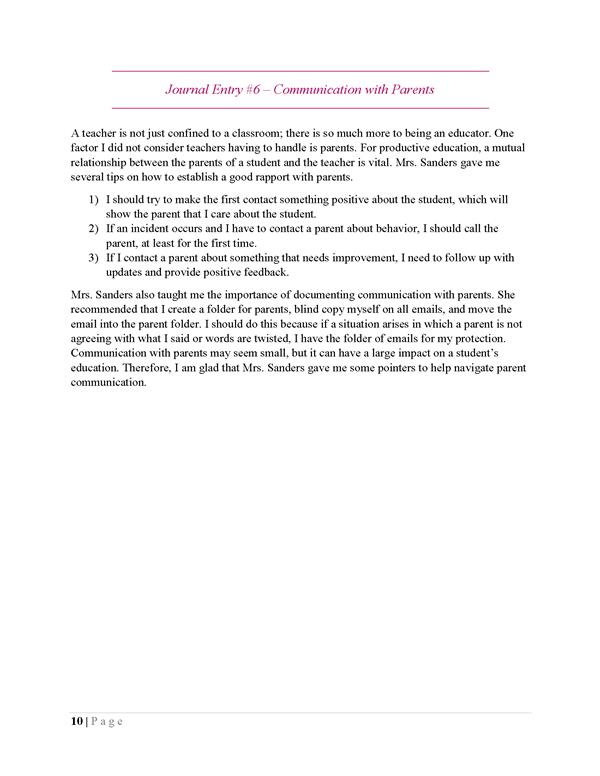 Journal Entry #6 – Communication with Parents

A teacher is not just confined to a classroom; there is so much more to being an educator. One factor I did not consider teachers having to handle is parents. For productive education, a mutual relationship between the parents of a student and the teacher is vital. Mrs. Sanders gave me several tips on how to establish a good rapport with parents.

1) I should try to make the first contact something positive about the student, which will show the parent that I care about the student.
2) If an incident occurs and I have to contact a parent about behavior, I should call the parent, at least for the first time.
3) If I contact a parent about something that needs improvement, I need to follow up with updates and provide positive feedback.

Mrs. Sanders also taught me the importance of documenting communication with parents. She recommended that I create a folder for parents, blind copy myself on all emails, and move the email into the parent folder. I should do this because if a situation arises in which a parent is not agreeing with what I said or words are twisted, I have the folder of emails for my protection. Communication with parents may seem small, but it can have a large impact on a student's education. Therefore, I am glad that Mrs. Sanders gave me some pointers to help navigate parent communication.

10 | P a g e